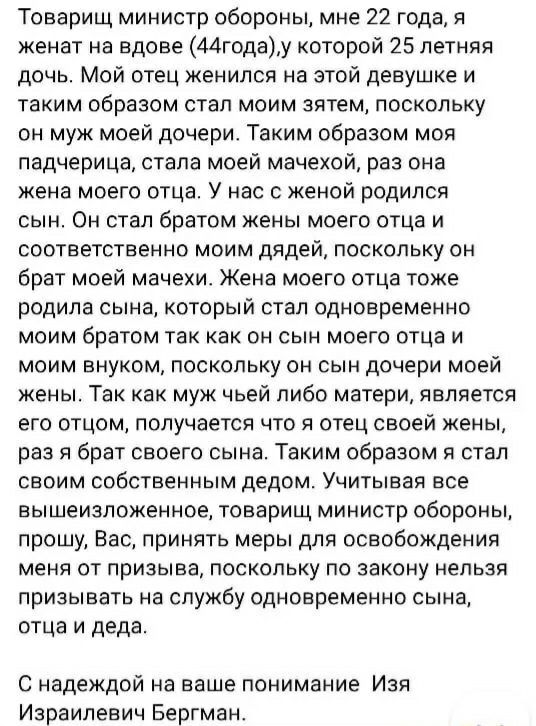 Товарищ министр обороны, мне 22 года, я женат на вдове (44года),у которой 25 летняя дочь. Мой отец женился на этой девушке и таким образом стал моим зятем, поскольку он муж моей дочери. Таким образом моя падчерица, стала моей мачехой, раз она жена моего отца. У нас с женой родился сын. Он стал братом жены моего отца и соответственно моим дядей, поскольку он брат моей мачехи. Жена моего отца тоже родила сына, который стал одновременно моим братом так как он сын моего отца и моим внуком, поскольку он сын дочери моей жены. Так как муж чьей либо матери, является его отцом, получается что я отец своей жены, раз я брат своего сына. Таким образом я стал своим собственным дедом. Учитывая все вышеизложенное, товарищ министр обороны, прошу, Вас, принять меры для освобождения меня от призыва, поскольку по закону нельзя призывать на службу одновременно сына, отца и деда.

С надеждой на ваше понимание Изя Израилевич Бергман.